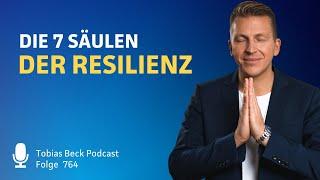 DIE 7 SÄULEN
DER RESILIENZ

Tobias Beck Podcast
Folge 764